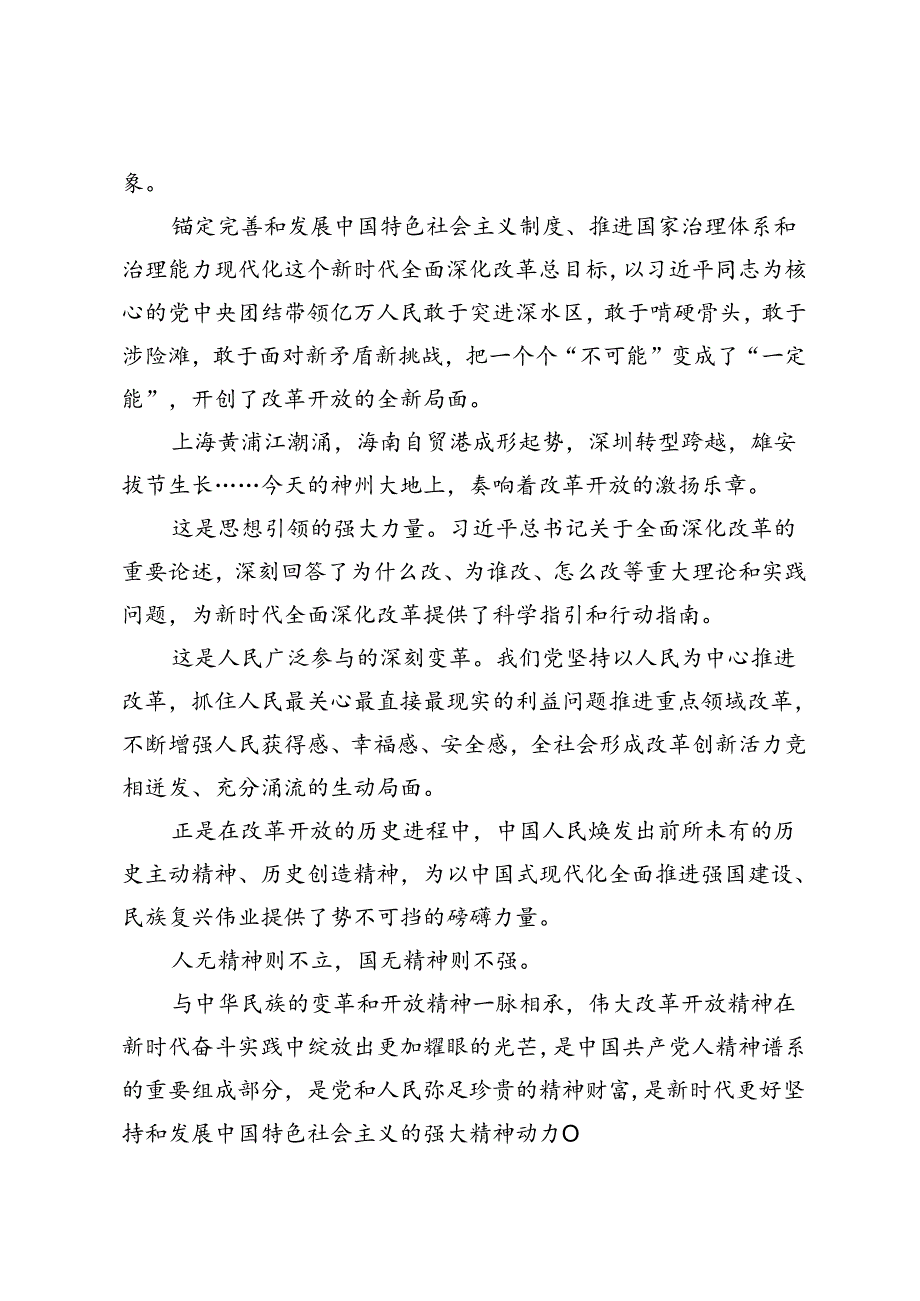 象。

锚定完善和发展中国特色社会主义制度、推进国家治理体系和治理能力现代化这个新时代全面深化改革总目标，以习近平同志为核心的党中央团结带领亿万人民敢于突进深水区，敢于啃硬骨头，敢于涉险滩，敢于面对新矛盾新挑战，把一个个“不可能”变成了“一定能”，开创了改革开放的全新局面。

上海黄浦江潮涌，海南自贸港成形起势，深圳转型跨越，雄安拔节生长……今天的神州大地上，奏响着改革开放的激扬乐章。

这是思想引领的强大力量。习近平总书记关于全面深化改革的重要论述，深刻回答了为什么改、为谁改、怎么改等重大理论和实践问题，为新时代全面深化改革提供了科学指引和行动指南。

这是人民广泛参与的深刻变革。我们党坚持以人民为中心推进改革，抓住人民最关心最直接最现实的利益问题推进重点领域改革，不断增强人民获得感、幸福感、安全感，全社会形成改革创新活力竞相迸发、充分涌流的生动局面。

正是在改革开放的历史进程中，中国人民焕发出前所未有的历史主动精神、历史创造精神，为以中国式现代化全面推进强国建设、民族复兴伟业提供了势不可挡的磅礴力量。

人无精神则不立，国无精神则不强。

与中华民族的变革和开放精神一脉相承，伟大改革开放精神在新时代奋斗实践中绽放出更加耀眼的光芒，是中国共产党人精神谱系的重要组成部分，是党和人民弥足珍贵的精神财富，是新时代更好坚持和发展中国特色社会主义的强大精神动力O